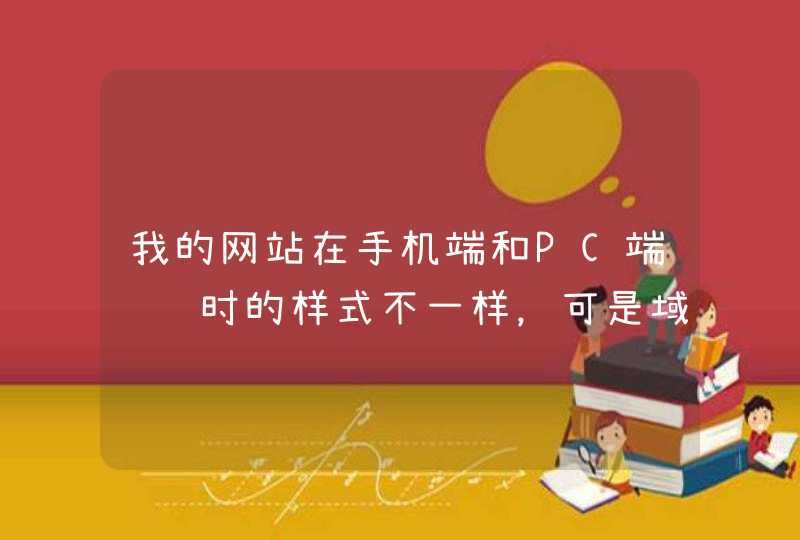 我的网站在手机端和PC端时的样式不一样，可是域